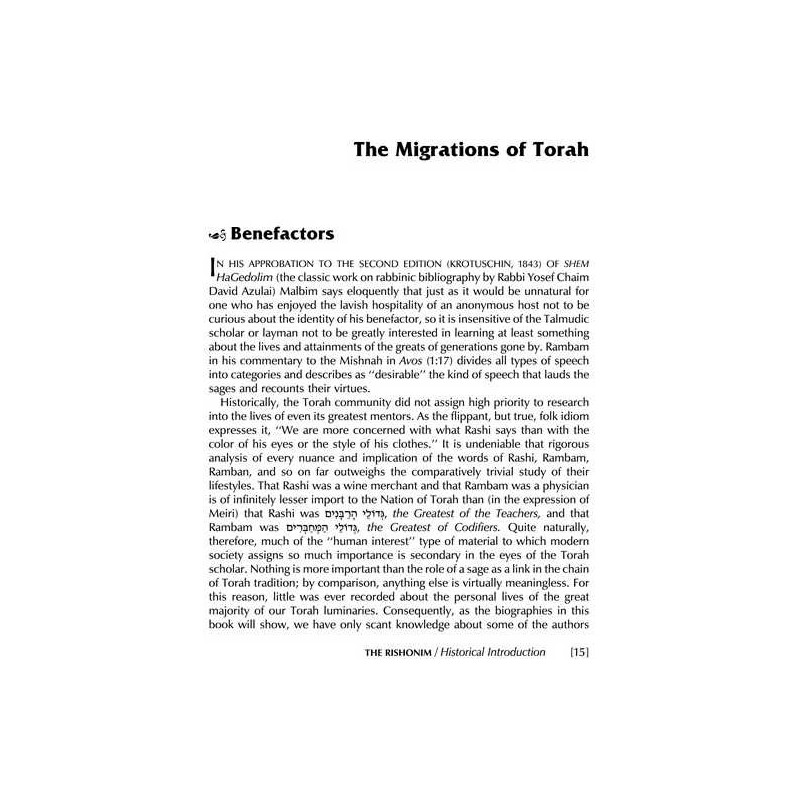 The Migrations of Torah

Benefactors

IN HIS APPROBATION TO THE SECOND EDITION (KROTUSCHIN, 1843) OF SHEM HaGedolim (the classic work on rabbinic bibliography by Rabbi Yosef Chaim David Azulai) Malbim says eloquently that just as it would be unnatural for one who has enjoyed the lavish hospitality of an anonymous host not to be curious about the identity of his benefactor, so it is insensitive of the Talmudic scholar or layman not to be greatly interested in learning at least something about the lives and attainments of the greats of generations gone by. Rambam in his commentary to the Mishnah in Avos (1:17) divides all types of speech into categories and describes as "desirable" the kind of speech that lauds the sages and recounts their virtues.

Historically, the Torah community did not assign high priority to research into the lives of even its greatest mentors. As the flippant, but true, folk idiom expresses it, "We are more concerned with what Rashi says than with the color of his eyes or the style of his clothes." It is undeniable that rigorous analysis of every nuance and implication of the words of Rashi, Rambam, Ramban, and so on far outweighs the comparatively trivial study of their lifestyles. That Rashi was a wine merchant and that Rambam was a physician is of infinitely lesser import to the Nation of Torah than (in the expression of Meiri) that Rashi was גְּדוֹלֵי הָרַבָּנִים, the Greatest of the Teachers, and that Rambam was גְּדוֹלֵי הַמְחַבְּרִים, the Greatest of Codifiers. Quite naturally, therefore, much of the "human interest" type of material to which modern society assigns so much importance is secondary in the eyes of the Torah scholar. Nothing is more important than the role of a sage as a link in the chain of Torah tradition; by comparison, anything else is virtually meaningless. For this reason, little was ever recorded about the personal lives of the great majority of our Torah luminaries. Consequently, as the biographies in this book will show, we have only scant knowledge about some of the authors

THE RISHONIM / Historical Introduction [15]